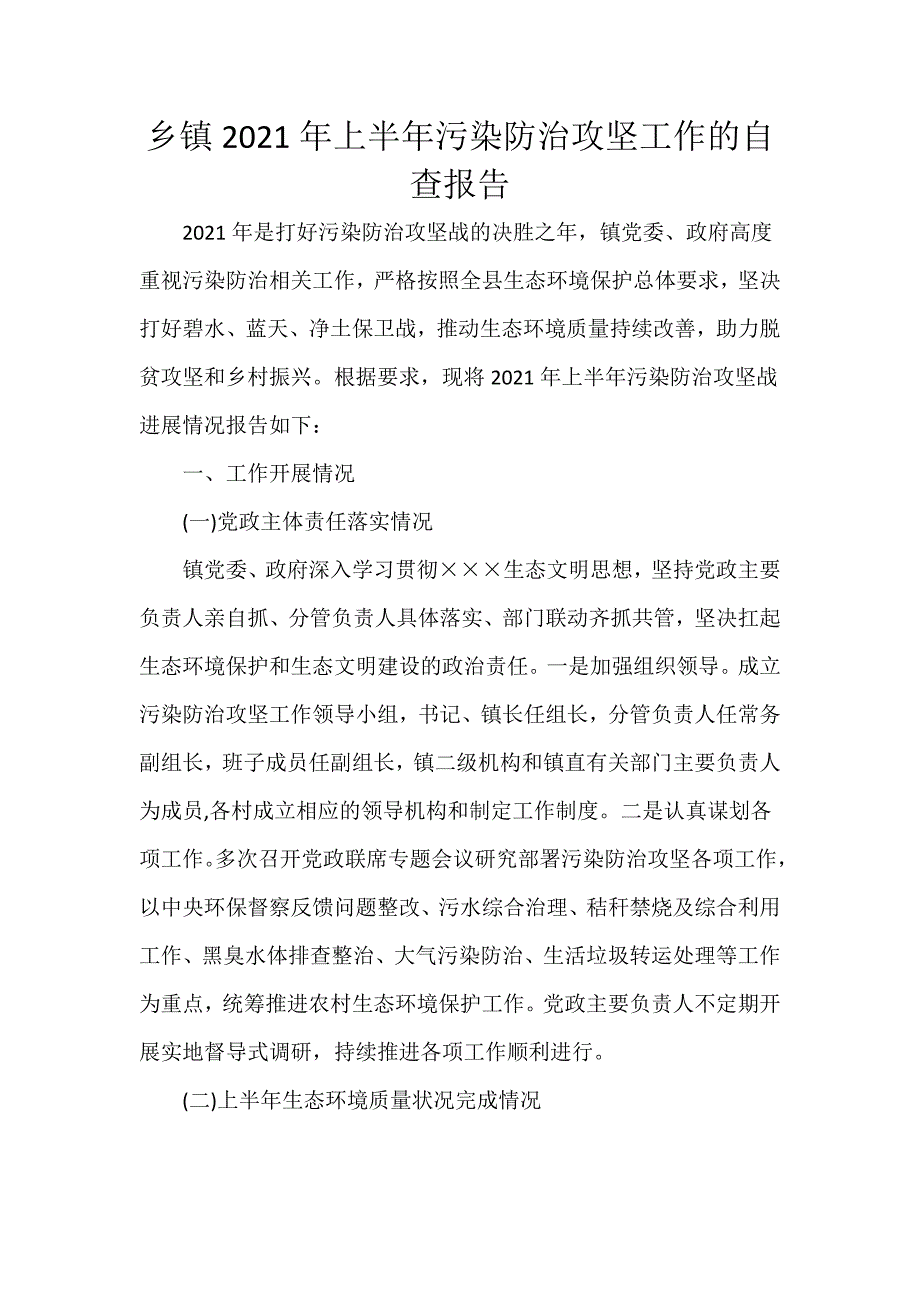 乡镇 2021 年上半年污染防治攻坚工作的自查报告

2021 年是打好污染防治攻坚战的决胜之年，镇党委、政府高度重视污染防治相关工作，严格按照全县生态环境保护总体要求，坚决打好碧水、蓝天、净土保卫战，推动生态环境质量持续改善，助力脱贫攻坚和乡村振兴。根据要求，现将 2021 年上半年污染防治攻坚战进展情况报告如下：

一、工作开展情况

(一)党政主体责任落实情况

镇党委、政府深入学习贯彻×××生态文明思想，坚持党政主要负责人亲自抓、分管负责人具体落实、部门联动齐抓共管，坚决扛起生态环境保护和生态文明建设的政治责任。一是加强组织领导。成立污染防治攻坚工作领导小组，书记、镇长任组长，分管负责人任常务副组长，班子成员任副组长，镇二级机构和镇直有关部门主要负责人为成员,各村成立相应的领导机构和制定工作制度。二是认真谋划各项工作。多次召开党政联席专题会议研究部署污染防治攻坚各项工作，以中央环保督察反馈问题整改、污水综合治理、秸秆禁烧及综合利用工作、黑臭水体排查整治、大气污染防治、生活垃圾转运处理等工作为重点，统筹推进农村生态环境保护工作。党政主要负责人不定期开展实地督导式调研，持续推进各项工作顺利进行。

(二)上半年生态环境质量状况完成情况